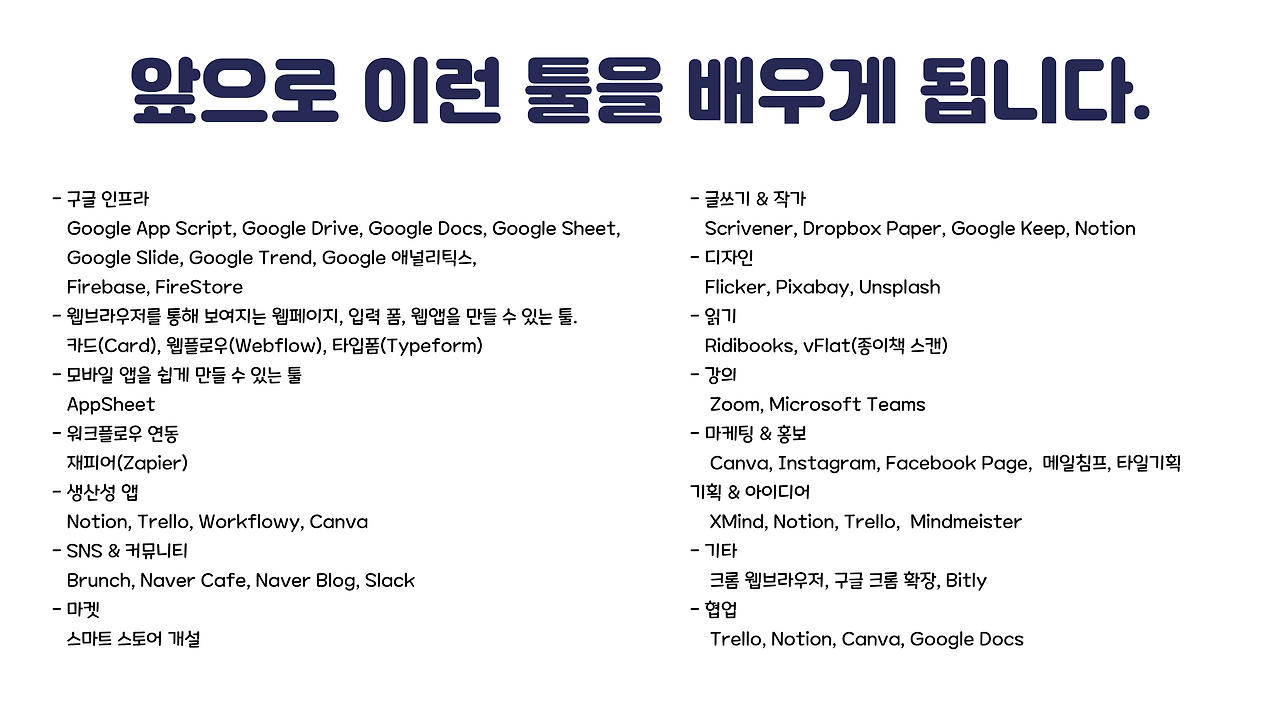 앞으로 이런 툴을 배우게 됩니다.

- 구글 인프라
Google App Script, Google Drive, Google Docs, Google Sheet,
Google Slide, Google Trend, Google 애널리틱스,
Firebase, FireStore
- 웹브라우저를 통해 보여지는 웹페이지, 입력 폼, 웹앱을 만들 수 있는 툴.
카드(Card), 웹플로우(Webflow), 타입폼(Typeform)
- 모바일 앱을 쉽게 만들 수 있는 툴
AppSheet
- 워크플로우 연동
재피어(Zapier)
- 생산성 앱
Notion, Trello, Workflowy, Canva
- SNS & 커뮤니티
Brunch, Naver Cafe, Naver Blog, Slack
- 마켓
스마트 스토어 개설

- 글쓰기 & 작가
Scrivener, Dropbox Paper, Google Keep, Notion
- 디자인
Flicker, Pixabay, Unsplash
- 읽기
Ridibooks, vFlat(종이책 스캔)
- 강의
Zoom, Microsoft Teams
- 마케팅 & 홍보
Canva, Instagram, Facebook Page, 메일침프, 타일기획
기획 & 아이디어
XMind, Notion, Trello, Mindmeister
- 기타
크롬 웹브라우저, 구글 크롬 확장, Bitly
- 협업
Trello, Notion, Canva, Google Docs